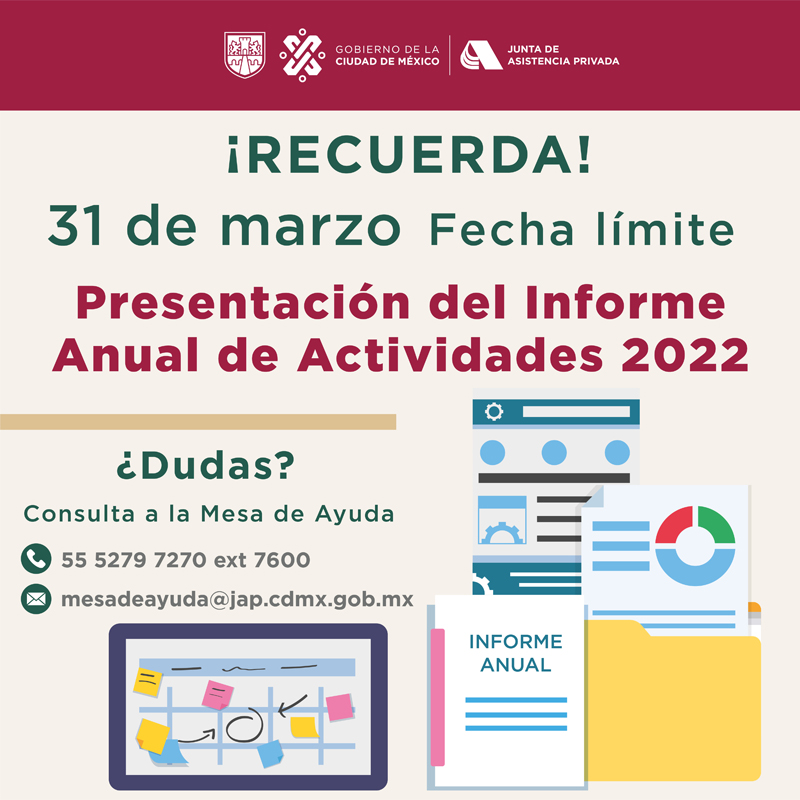 GOBIERNO DE LA CIUDAD DE MÉXICO

JUNTA DE ASISTENCIA PRIVADA

¡RECUERDA!

31 de marzo Fecha límite

Presentación del Informe Anual de Actividades 2022

¿Dudas?

Consulta a la Mesa de Ayuda

55 5279 7270 ext 7600

mesadeayuda@jap.cdmx.gob.mx

INFORME ANUAL